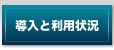 導入と利用状況